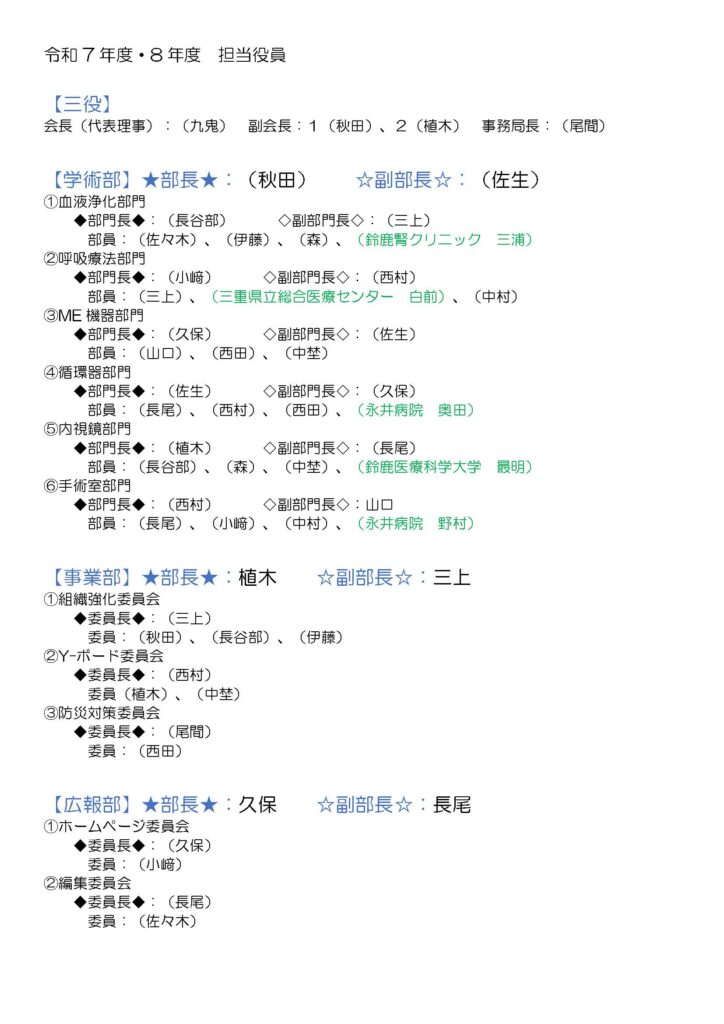 令和７年度・８年度　担当役員

【三役】
会長（代表理事）：（九鬼）　副会長：１（秋田）、２（植木）　事務局長：（尾間）

【学術部】★部長★：（秋田）　☆副部長☆：（佐生）
①血液浄化部門
◆部門長◆：（長谷部）　◇副部門長◇：（三上）
部員：（佐々木）、（伊藤）、（森）、（鈴鹿腎クリニック　三浦）
②呼吸療法部門
◆部門長◆：（小﨑）　◇副部門長◇：（西村）
部員：（三上）、（三重県立総合医療センター　白前）、（中村）
③ME 機器部門
◆部門長◆：（久保）　◇副部門長◇：（佐生）
部員：（山口）、（西田）、（中埜）
④循環器部門
◆部門長◆：（佐生）　◇副部門長◇：（久保）
部員：（長尾）、（西村）、（西田）、（永井病院　奥田）
⑤内視鏡部門
◆部門長◆：（植木）　◇副部門長◇：（長尾）
部員：（長谷部）、（森）、（中埜）、（鈴鹿医療科学大学　最明）
⑥手術室部門
◆部門長◆：（西村）　◇副部門長◇：山口
部員：（長尾）、（小﨑）、（中村）、（永井病院　野村）

【事業部】★部長★：植木　☆副部長☆：三上
①組織強化委員会
◆委員長◆：（三上）
委員：（秋田）、（長谷部）、（伊藤）
②Y-ボード委員会
◆委員長◆：（西村）
委員（植木）、（中埜）
③防災対策委員会
◆委員長◆：（尾間）
委員：（西田）

【広報部】★部長★：久保　☆副部長☆：長尾
①ホームページ委員会
◆委員長◆：（久保）
委員：（小﨑）
②編集委員会
◆委員長◆：（長尾）
委員：（佐々木）